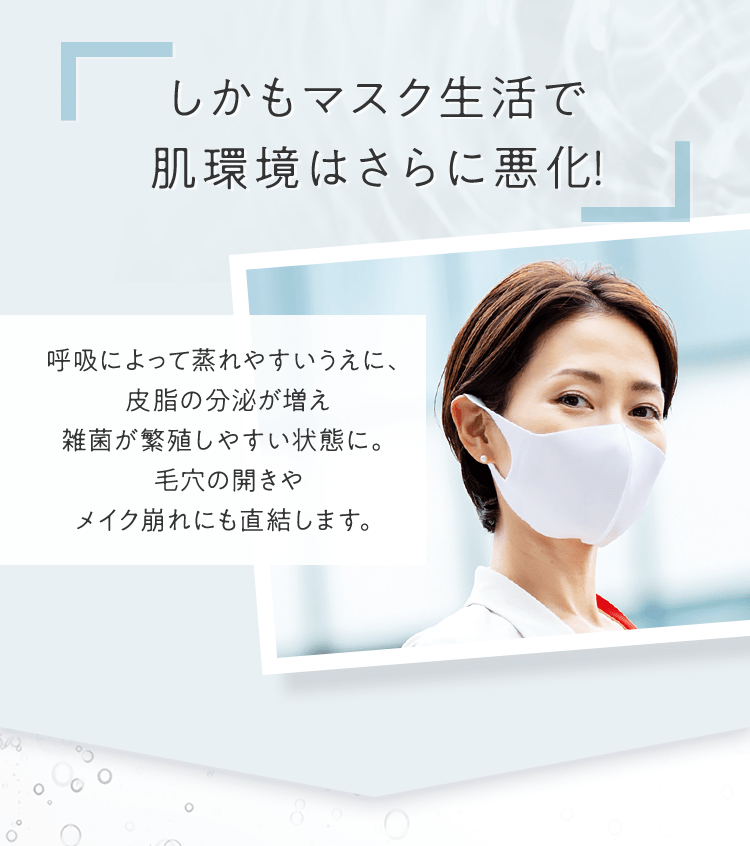 しかもマスク生活で
肌環境はさらに悪化!

呼吸によって蒸れやすいうえに、
皮脂の分泌が増え
雑菌が繁殖しやすい状態に。
毛穴の開きや
メイク崩れにも直結します。